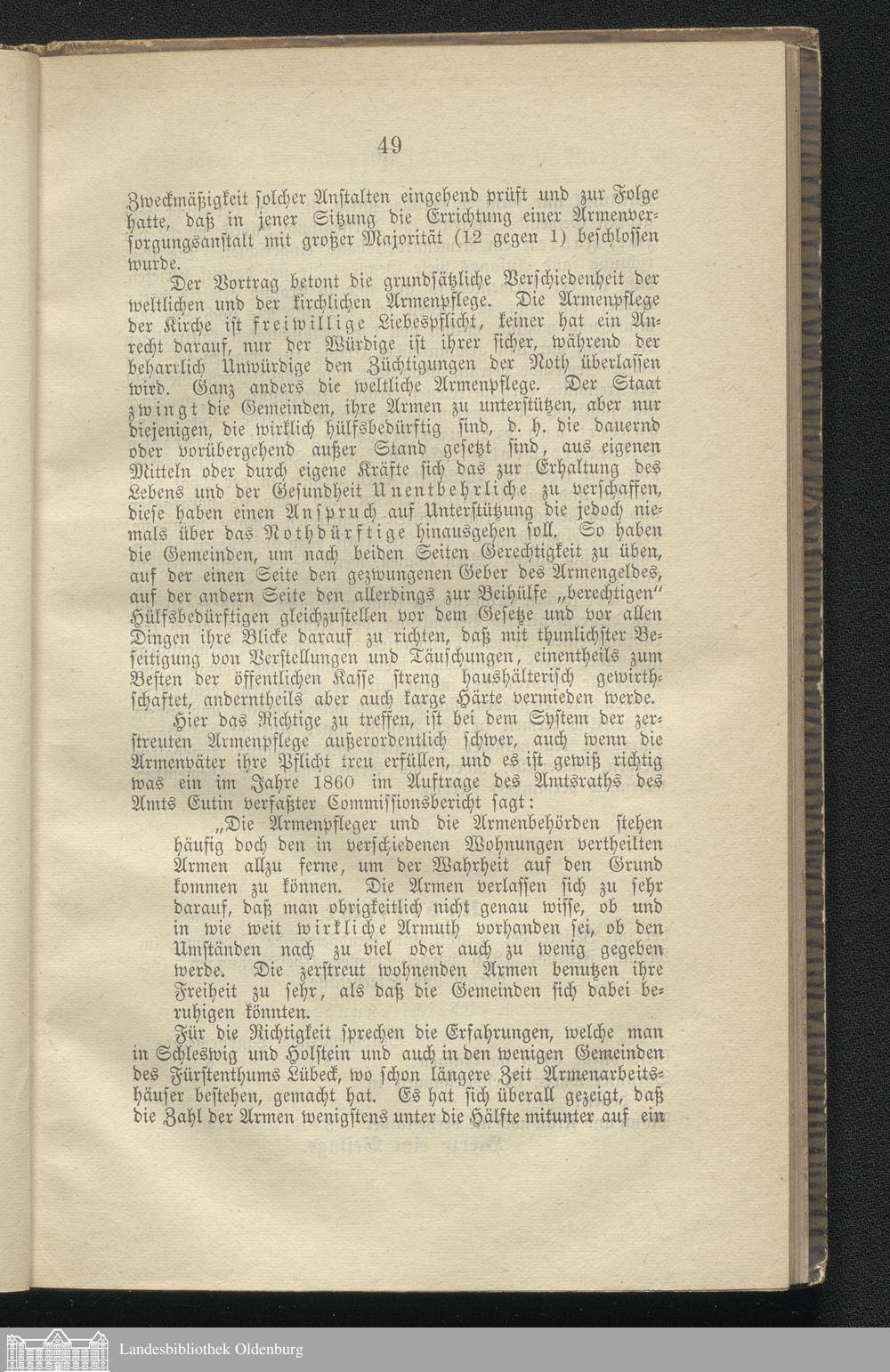 49

Zweckmäßigkeit solcher Anstalten eingehend prüft und zur Folge hatte, daß in jener Sitzung die Errichtung einer Armenversorgungsanstalt mit großer Majorität (12 gegen 1) beschlossen wurde.

Der Vortrag betont die grundsätzliche Verschiedenheit der weltlichen und der kirchlichen Armenpflege. Die Armenpflege der Kirche ist freiwillige Liebespflicht, keiner hat ein Anrecht darauf, nur der Würdige ist ihrer sicher, während der beharrlich Unwürdige den Züchtigungen der Noth überlassen wird. Ganz anders die weltliche Armenpflege. Der Staat zwingt die Gemeinden, ihre Armen zu unterstützen, aber nur diejenigen, die wirklich hülfsbedürftig sind, d. h. die dauernd oder vorübergehend außer Stand gesetzt sind, aus eigenen Mitteln oder durch eigene Kräfte sich das zur Erhaltung des Lebens und der Gesundheit Unentbehrliche zu verschaffen, diese haben einen Anspruch auf Unterstützung die jedoch niemals über das Nothdürftige hinausgehen soll. So haben die Gemeinden, um nach beiden Seiten Gerechtigkeit zu üben, auf der einen Seite den gezwungenen Geber des Armengeldes, auf der andern Seite den allerdings zur Beihülfe „berechtigen" Hülfsbedürftigen gleichzustellen vor dem Gesetze und vor allen Dingen ihre Blicke darauf zu richten, daß mit thunlichster Beseitigung von Verstellungen und Täuschungen, einentheils zum Besten der öffentlichen Kasse streng haushälterisch gewirthschaftet, anderntheils aber auch karge Härte vermieden werde.

Hier das Richtige zu treffen, ist bei dem System der zerstreuten Armenpflege außerordentlich schwer, auch wenn die Armenväter ihre Pflicht treu erfüllen, und es ist gewiß richtig was ein im Jahre 1860 im Auftrage des Amtsraths des Amts Eutin verfaßter Commissionsbericht sagt:

„Die Armenpfleger und die Armenbehörden stehen häufig doch den in verschiedenen Wohnungen vertheilten Armen allzu ferne, um der Wahrheit auf den Grund kommen zu können. Die Armen verlassen sich zu sehr darauf, daß man obrigkeitlich nicht genau wisse, ob und in wie weit wirkliche Armuth vorhanden sei, ob den Umständen nach zu viel oder auch zu wenig gegeben werde. Die zerstreut wohnenden Armen benutzen ihre Freiheit zu sehr, als daß die Gemeinden sich dabei beruhigen könnten.

Für die Richtigkeit sprechen die Erfahrungen, welche man in Schleswig und Holstein und auch in den wenigen Gemeinden des Fürstenthums Lübeck, wo schon längere Zeit Armenarbeitshäuser bestehen, gemacht hat. Es hat sich überall gezeigt, daß die Zahl der Armen wenigstens unter die Hälfte mitunter auf ein

Landesbibliothek Oldenburg